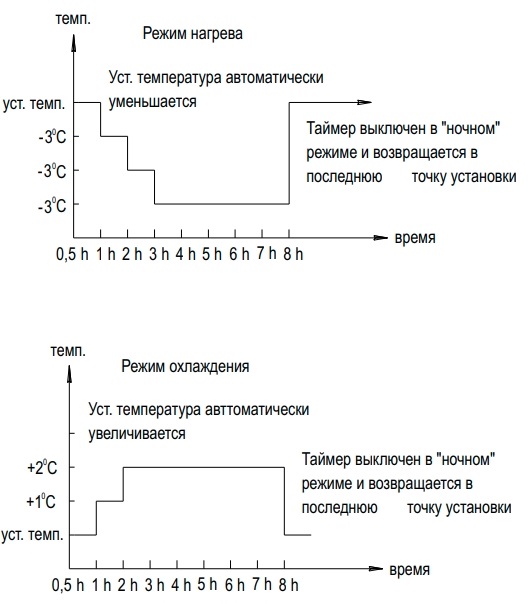 темп.

Режим нагрева

Уст. температура автоматически уменьшается

уст. темп.

$-3^0C$

$-3^0C$

$-3^0C$

Таймер выключен в "ночном" режиме и возвращается в последнюю точку установки

время

0,5 h 1 h 2 h 3 h 4 h 5 h 6 h 7 h 8 h

темп.

Режим охлаждения

Уст. температура авттоматически увеличивается

$+2^0C$

$+1^0C$

уст. темп.

Таймер выключен в "ночном" режиме и возвращается в последнюю точку установки

время

0,5 h 1 h 2 h 3 h 4 h 5 h 6 h 7 h 8 h